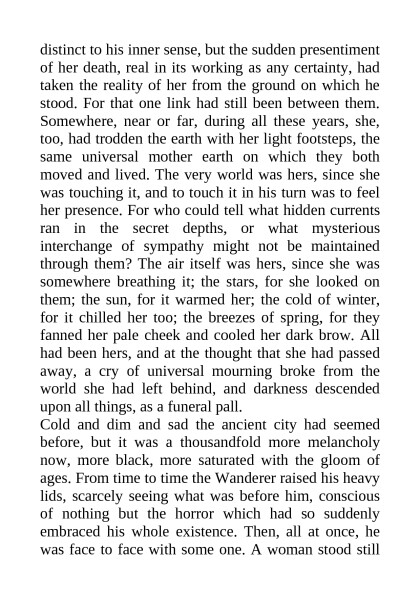 distinct to his inner sense, but the sudden presentiment of her death, real in its working as any certainty, had taken the reality of her from the ground on which he stood. For that one link had still been between them. Somewhere, near or far, during all these years, she, too, had trodden the earth with her light footsteps, the same universal mother earth on which they both moved and lived. The very world was hers, since she was touching it, and to touch it in his turn was to feel her presence. For who could tell what hidden currents ran in the secret depths, or what mysterious interchange of sympathy might not be maintained through them? The air itself was hers, since she was somewhere breathing it; the stars, for she looked on them; the sun, for it warmed her; the cold of winter, for it chilled her too; the breezes of spring, for they fanned her pale cheek and cooled her dark brow. All had been hers, and at the thought that she had passed away, a cry of universal mourning broke from the world she had left behind, and darkness descended upon all things, as a funeral pall.
Cold and dim and sad the ancient city had seemed before, but it was a thousandfold more melancholy now, more black, more saturated with the gloom of ages. From time to time the Wanderer raised his heavy lids, scarcely seeing what was before him, conscious of nothing but the horror which had so suddenly embraced his whole existence. Then, all at once, he was face to face with some one. A woman stood still